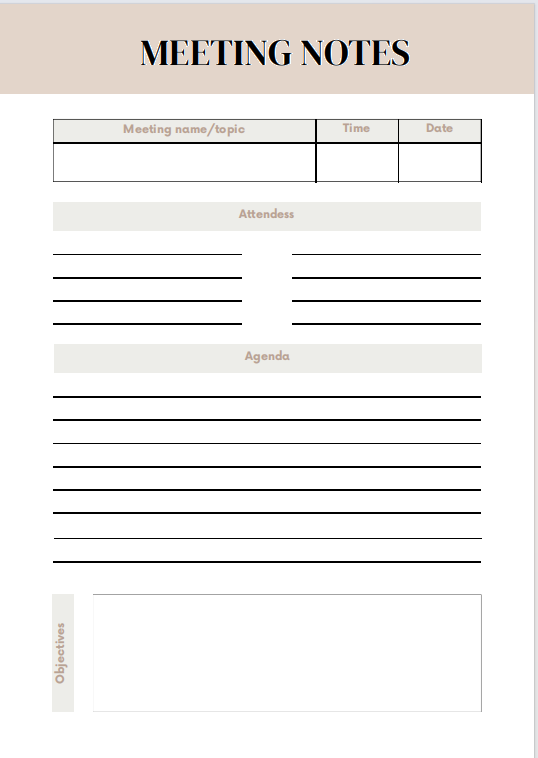 MEETING NOTES

| Meeting name/topic | Time | Date |
|---|---|---|
| | | |

Attendess

Agenda

Objectives